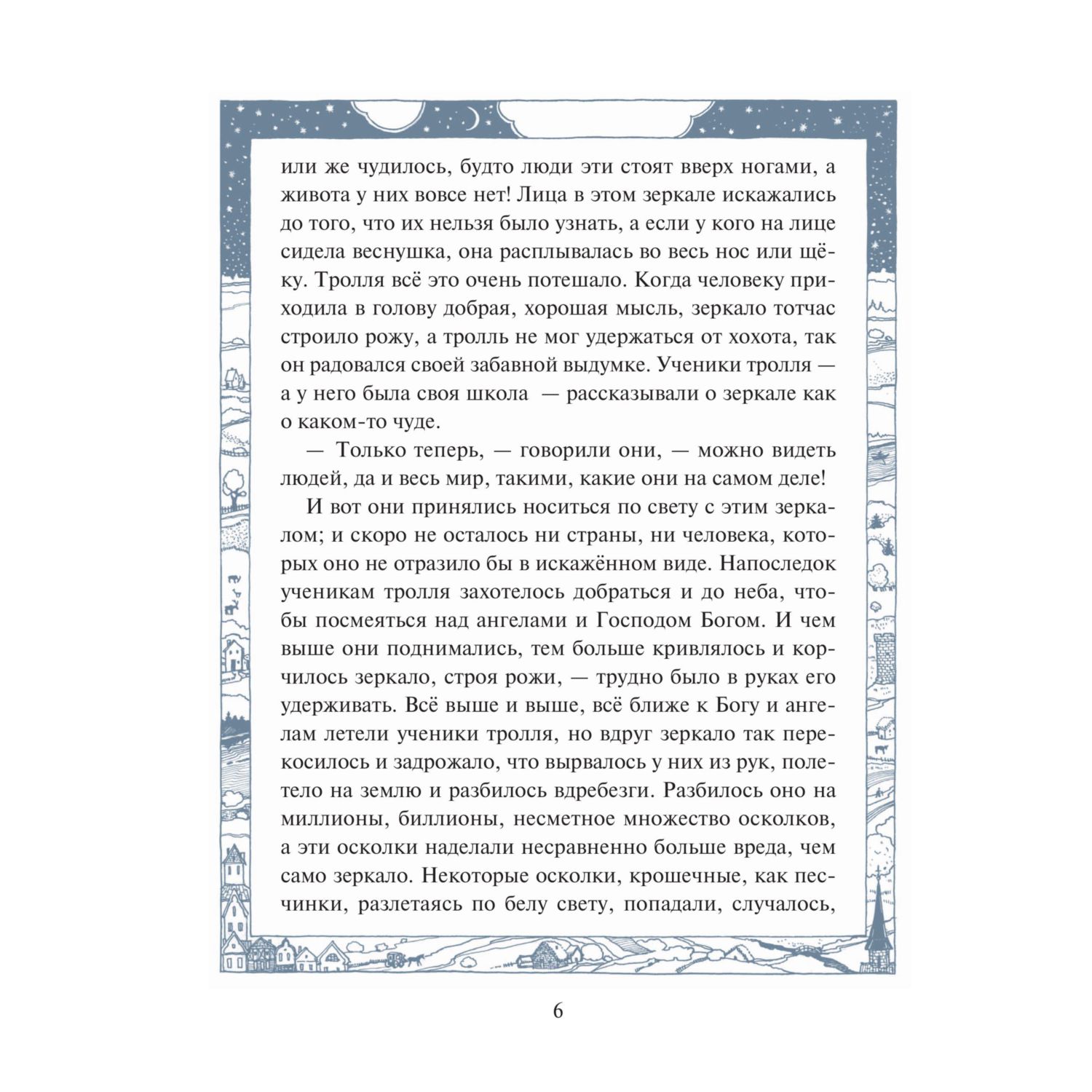 или же чудилось, будто люди эти стоят вверх ногами, а живота у них вовсе нет! Лица в этом зеркале искажались до того, что их нельзя было узнать, а если у кого на лице сидела веснушка, она расплывалась во весь нос или щёку. Тролля всё это очень потешало. Когда человеку приходила в голову добрая, хорошая мысль, зеркало тотчас строило рожу, а тролль не мог удержаться от хохота, так он радовался своей забавной выдумке. Ученики тролля — а у него была своя школа — рассказывали о зеркале как о каком-то чуде.

— Только теперь, — говорили они, — можно видеть людей, да и весь мир, такими, какие они на самом деле!

И вот они принялись носиться по свету с этим зеркалом; и скоро не осталось ни страны, ни человека, которых оно не отразило бы в искажённом виде. Напоследок ученикам тролля захотелось добраться и до неба, чтобы посмеяться над ангелами и Господом Богом. И чем выше они поднимались, тем больше кривлялось и корчилось зеркало, строя рожи, — трудно было в руках его удерживать. Всё выше и выше, всё ближе к Богу и ангелам летели ученики тролля, но вдруг зеркало так перекосилось и задрожало, что вырвалось у них из рук, полетело на землю и разбилось вдребезги. Разбилось оно на миллионы, биллионы, несметное множество осколков, а эти осколки наделали несравненно больше вреда, чем само зеркало. Некоторые осколки, крошечные, как песчинки, разлетаясь по белу свету, попадали, случалось,

6